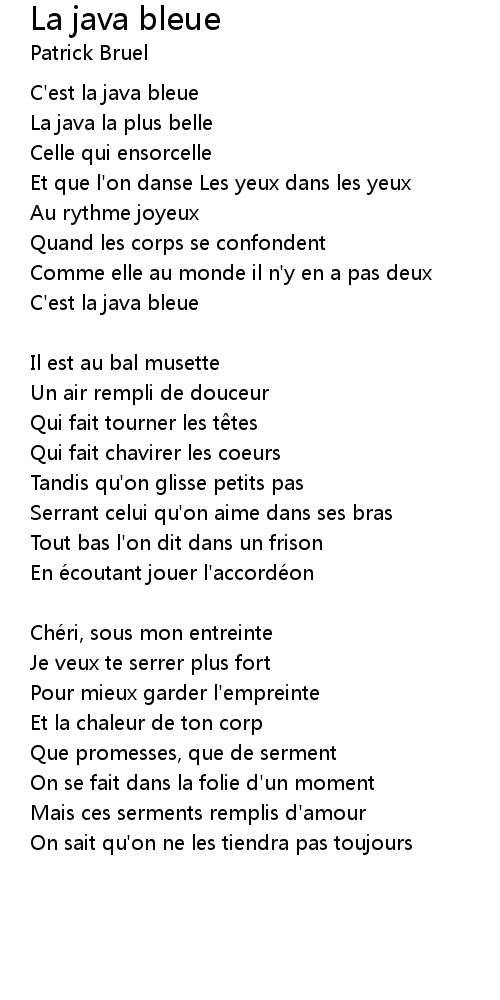 La java bleue
Patrick Bruel

C'est la java bleue
La java la plus belle
Celle qui ensorcelle
Et que l'on danse Les yeux dans les yeux
Au rythme joyeux
Quand les corps se confondent
Comme elle au monde il n'y en a pas deux
C'est la java bleue

Il est au bal musette
Un air rempli de douceur
Qui fait tourner les têtes
Qui fait chavirer les coeurs
Tandis qu'on glisse petits pas
Serrant celui qu'on aime dans ses bras
Tout bas l'on dit dans un frison
En écoutant jouer l'accordéon

Chéri, sous mon entreinte
Je veux te serrer plus fort
Pour mieux garder l'empreinte
Et la chaleur de ton corp
Que promesses, que de serment
On se fait dans la folie d'un moment
Mais ces serments remplis d'amour
On sait qu'on ne les tiendra pas toujours